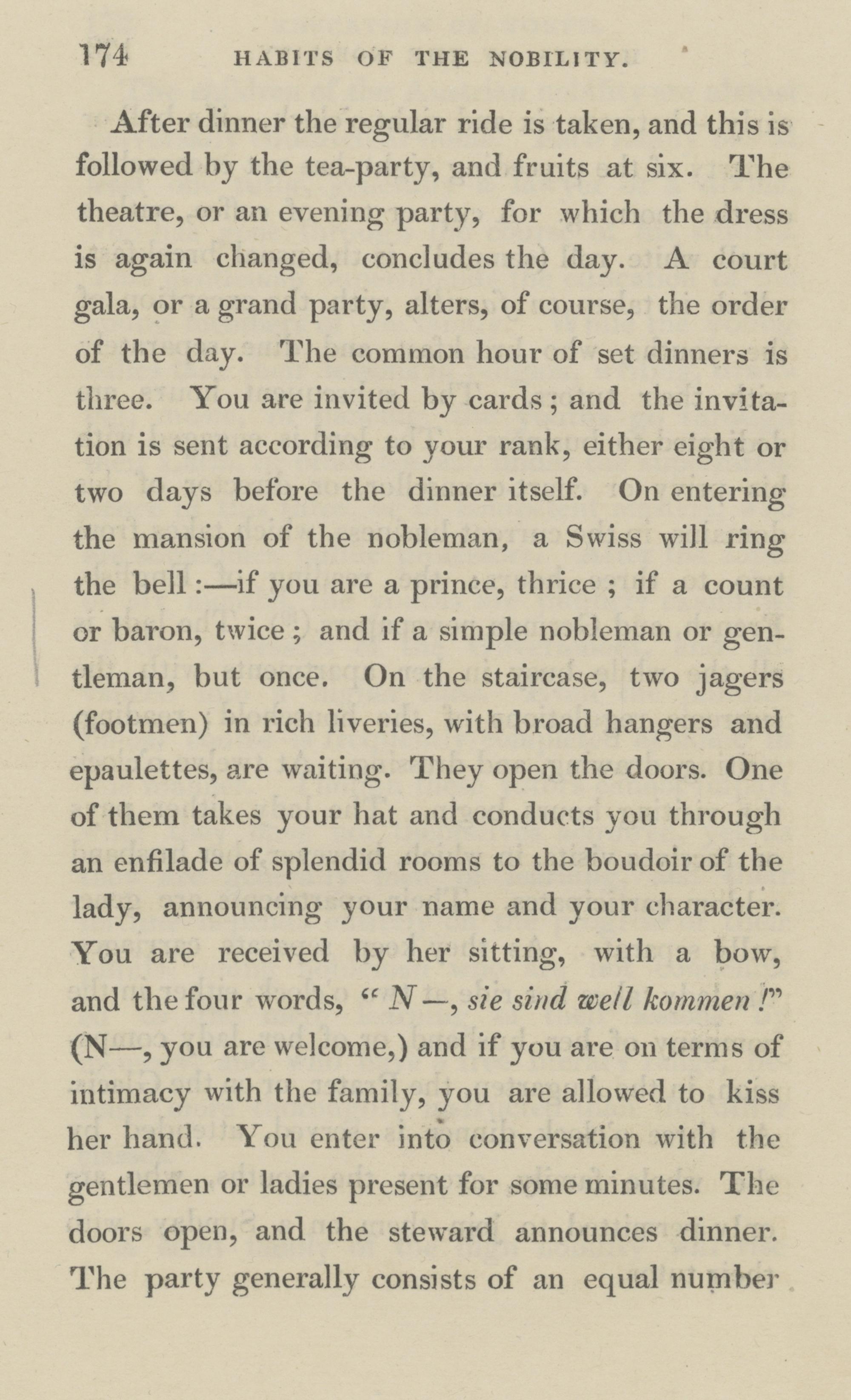 174 HABITS OF THE NOBILITY.

After dinner the regular ride is taken, and this is followed by the tea-party, and fruits at six. The theatre, or an evening party, for which the dress is again changed, concludes the day. A court gala, or a grand party, alters, of course, the order of the day. The common hour of set dinners is three. You are invited by cards; and the invitation is sent according to your rank, either eight or two days before the dinner itself. On entering the mansion of the nobleman, a Swiss will ring the bell:—if you are a prince, thrice; if a count or baron, twice; and if a simple nobleman or gentleman, but once. On the staircase, two jagers (footmen) in rich liveries, with broad hangers and epaulettes, are waiting. They open the doors. One of them takes your hat and conducts you through an enfilade of splendid rooms to the boudoir of the lady, announcing your name and your character. You are received by her sitting, with a bow, and the four words, "N—, sie sind well kommen!" (N—, you are welcome,) and if you are on terms of intimacy with the family, you are allowed to kiss her hand. You enter into conversation with the gentlemen or ladies present for some minutes. The doors open, and the steward announces dinner. The party generally consists of an equal number